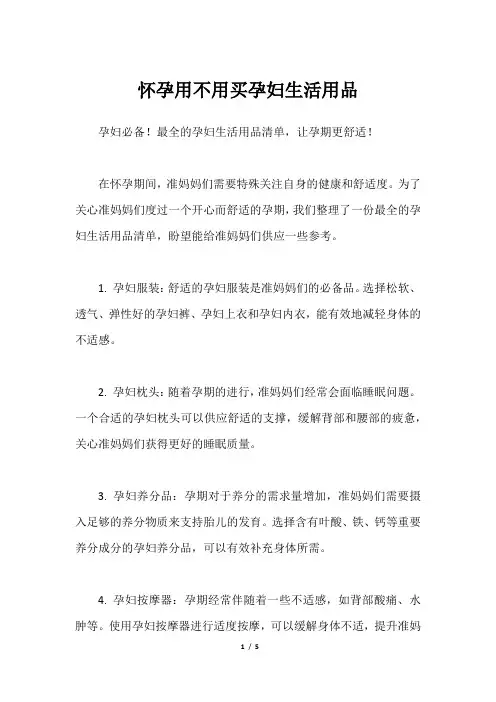 怀孕用不用买孕妇生活用品

孕妇必备！最全的孕妇生活用品清单，让孕期更舒适！

在怀孕期间，准妈妈们需要特殊关注自身的健康和舒适度。为了关心准妈妈们度过一个开心而舒适的孕期，我们整理了一份最全的孕妇生活用品清单，盼望能给准妈妈们供应一些参考。

1. 孕妇服装：舒适的孕妇服装是准妈妈们的必备品。选择松软、透气、弹性好的孕妇裤、孕妇上衣和孕妇内衣，能有效地减轻身体的不适感。

2. 孕妇枕头：随着孕期的进行，准妈妈们经常会面临睡眠问题。一个合适的孕妇枕头可以供应舒适的支撑，缓解背部和腰部的疲惫，关心准妈妈们获得更好的睡眠质量。

3. 孕妇养分品：孕期对于养分的需求量增加，准妈妈们需要摄入足够的养分物质来支持胎儿的发育。选择含有叶酸、铁、钙等重要养分成分的孕妇养分品，可以有效补充身体所需。

4. 孕妇按摩器：孕期经常伴随着一些不适感，如背部酸痛、水肿等。使用孕妇按摩器进行适度按摩，可以缓解身体不适，提升准妈

1 / 5